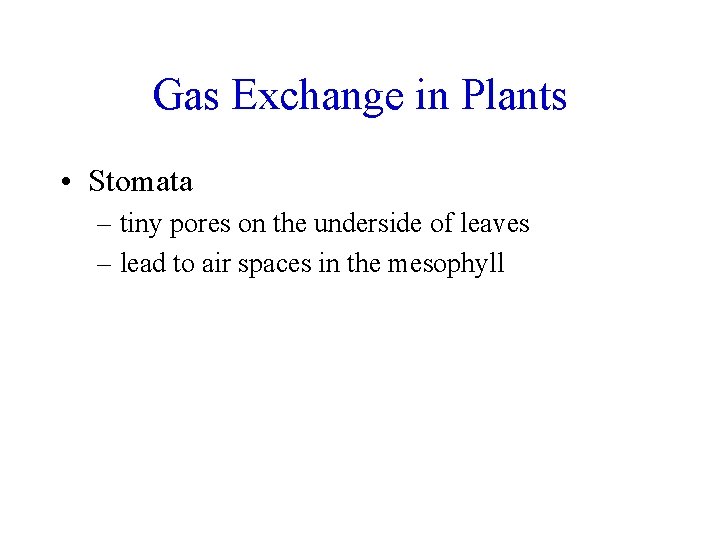 Gas Exchange in Plants

• Stomata
– tiny pores on the underside of leaves
– lead to air spaces in the mesophyll